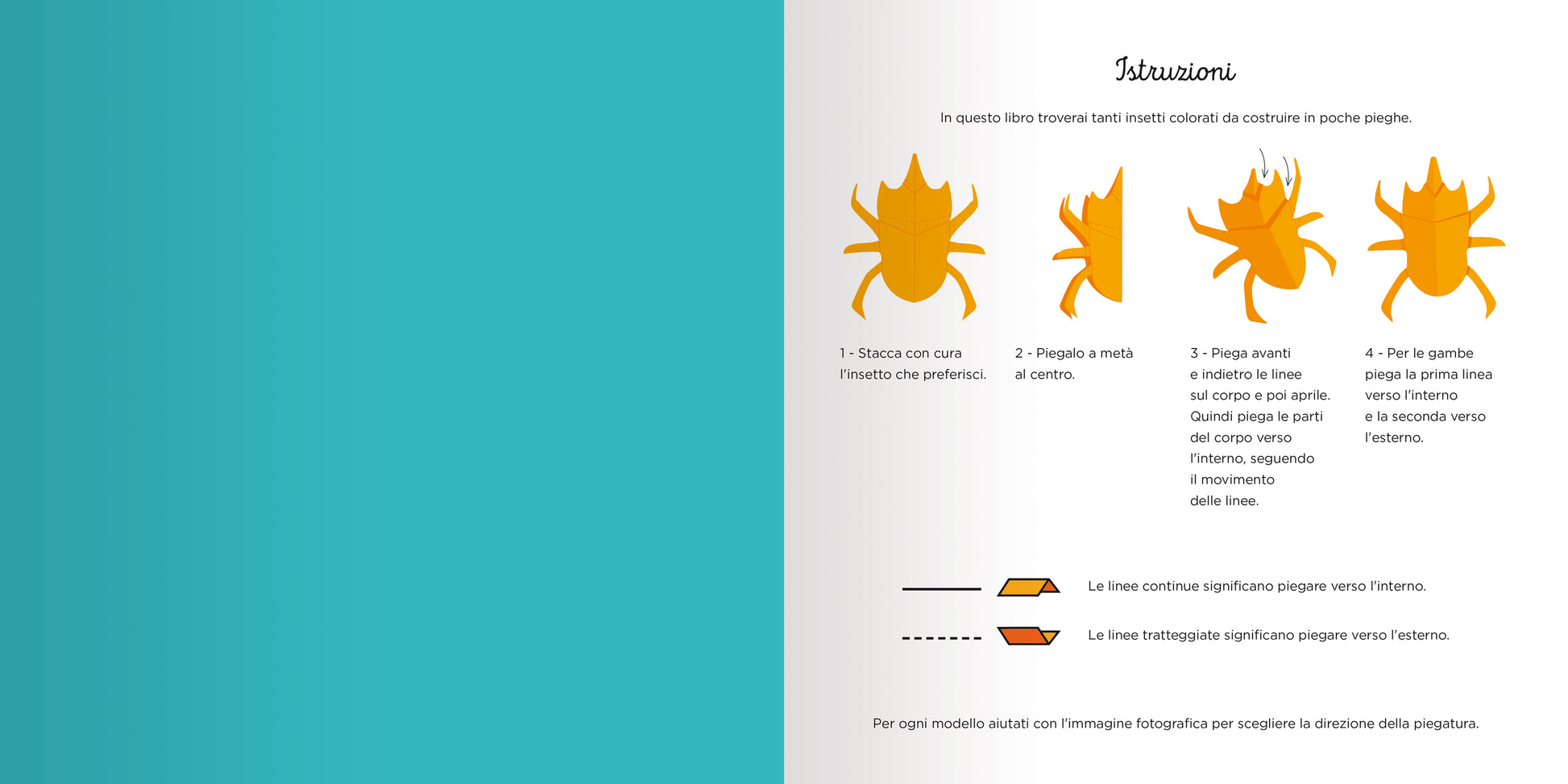 Istruzioni

In questo libro troverai tanti insetti colorati da costruire in poche pieghe.

1 - Stacca con cura l'insetto che preferisci.

2 - Piegalo a metà al centro.

3 - Piega avanti e indietro le linee sul corpo e poi aprile. Quindi piega le parti del corpo verso l'interno, seguendo il movimento delle linee.

4 - Per le gambe piega la prima linea verso l'interno e la seconda verso l'esterno.

Le linee continue significano piegare verso l'interno.

Le linee tratteggiate significano piegare verso l'esterno.

Per ogni modello aiutati con l'immagine fotografica per scegliere la direzione della piegatura.